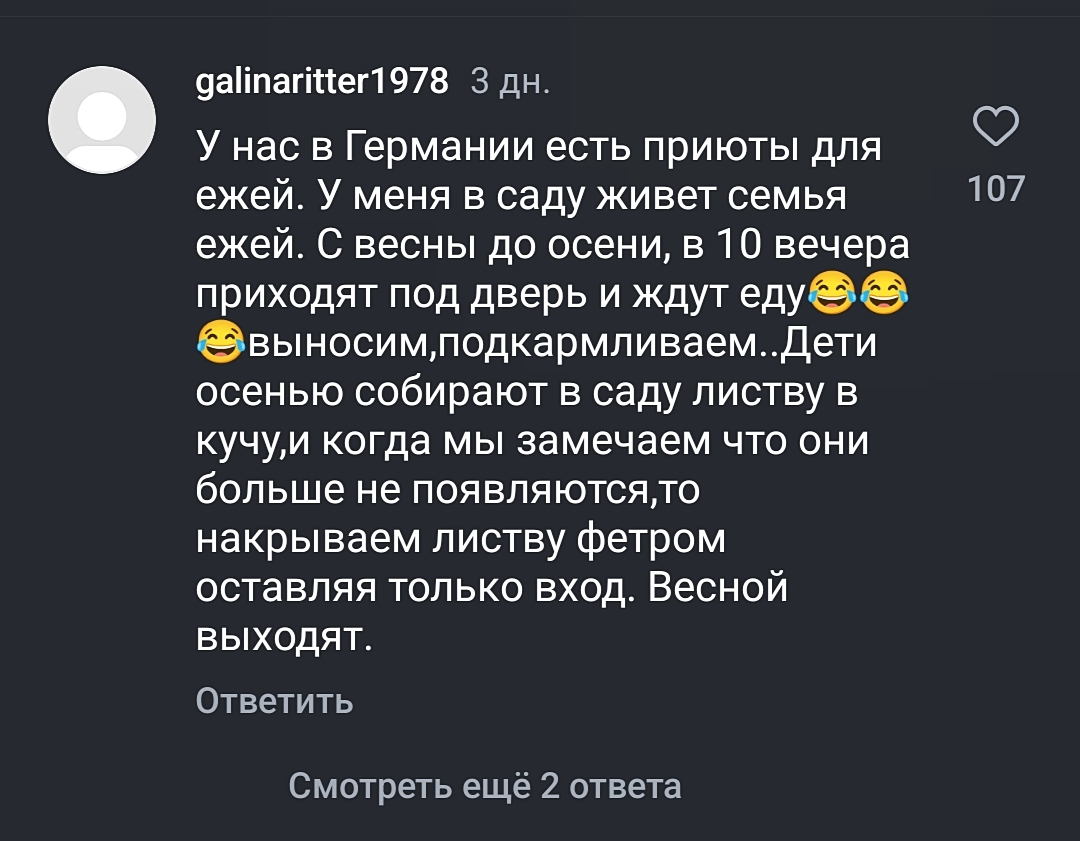 galinaritter1978 3 дн.

У нас в Германии есть приюты для ежей. У меня в саду живет семья ежей. С весны до осени, в 10 вечера приходят под дверь и ждут еду😂😂😂выносим,подкармливаем..Дети осенью собирают в саду листву в кучу,и когда мы замечаем что они больше не появляются,то накрываем листву фетром оставляя только вход. Весной выходят.

107

Ответить

Смотреть ещё 2 ответа